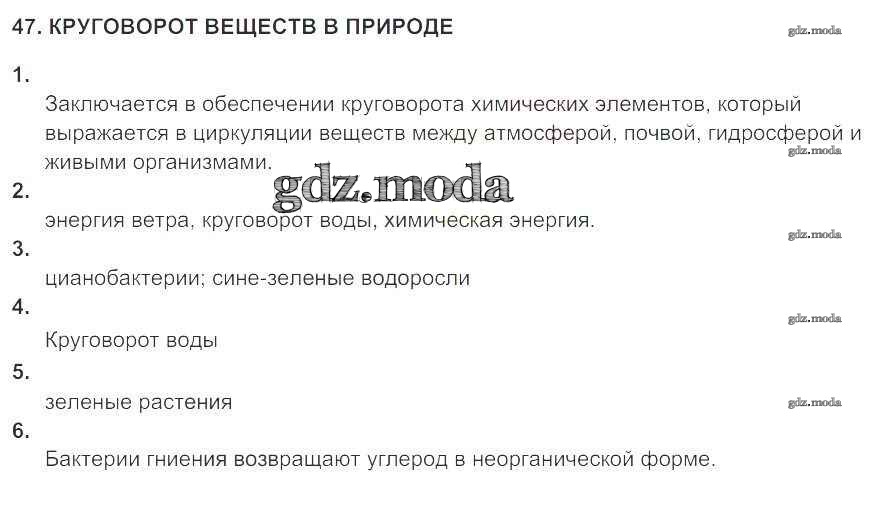 47. КРУГОВОРОТ ВЕЩЕСТВ В ПРИРОДЕ

1.

Заключается в обеспечении круговорота химических элементов, который выражается в циркуляции веществ между атмосферой, почвой, гидросферой и живыми организмами.

2.

энергия ветра, круговорот воды, химическая энергия.

3.

цианобактерии; сине-зеленые водоросли

4.

Круговорот воды

5.

зеленые растения

6.

Бактерии гниения возвращают углерод в неорганической форме.

gdz.moda